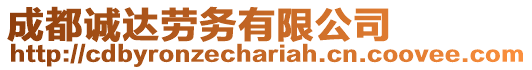 成都诚达劳务有限公司
http://cdbyronzechariah.cn.coovee.com